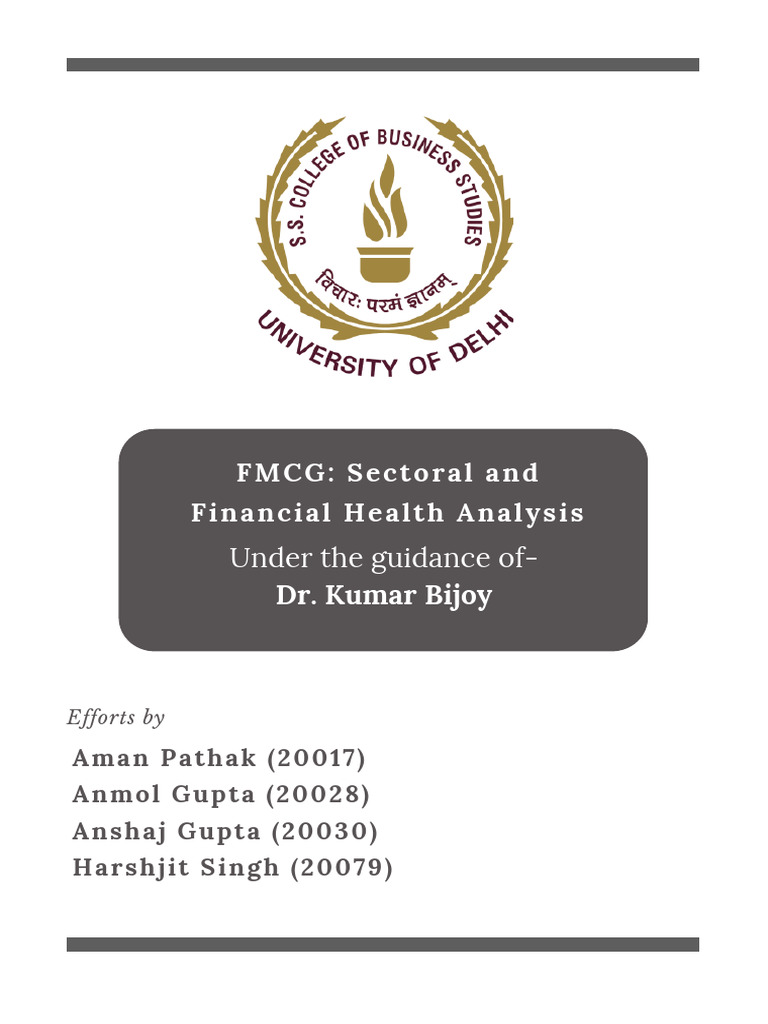 S.S. COLLEGE OF BUSINESS STUDIES

विचारः परमं ज्ञानम्

UNIVERSITY OF DELHI

FMCG: Sectoral and Financial Health Analysis

Under the guidance of-
Dr. Kumar Bijoy

Efforts by

Aman Pathak (20017)
Anmol Gupta (20028)
Anshaj Gupta (20030)
Harshjit Singh (20079)